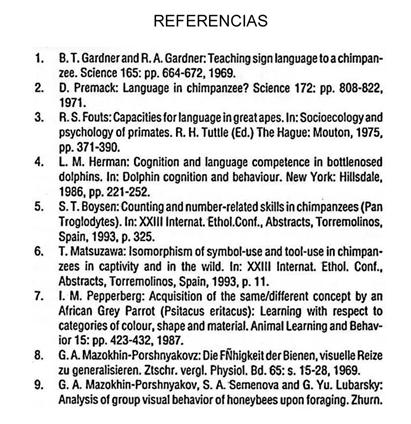 REFERENCIAS

1. B. T. Gardner and R. A. Gardner: Teaching sign language to a chimpanzee. Science 165: pp. 664-672, 1969.
2. D. Premack: Language in chimpanzee? Science 172: pp. 808-822, 1971.
3. R. S. Fouts: Capacities for language in great apes. In: Socioecology and psychology of primates. R. H. Tuttle (Ed.) The Hague: Mouton, 1975, pp. 371-390.
4. L. M. Herman: Cognition and language competence in bottlenosed dolphins. In: Dolphin cognition and behaviour. New York: Hillsdale, 1986, pp. 221-252.
5. S. T. Boysen: Counting and number-related skills in chimpanzees (Pan Troglodytes). In: XXIII Internat. Ethol.Conf., Abstracts, Torremolinos, Spain, 1993, p. 325.
6. T. Matsuzawa: Isomorphism of symbol-use and tool-use in chimpanzees in captivity and in the wild. In: XXIII Internat. Ethol. Conf., Abstracts, Torremolinos, Spain, 1993, p. 11.
7. I. M. Pepperberg: Acquisition of the same/different concept by an African Grey Parrot (Psitacus eritacus): Learning with respect to categories of colour, shape and material. Animal Learning and Behavior 15: pp. 423-432, 1987.
8. G. A. Mazokhin-Porshnyakovz: Die FÑhigkeit der Bienen, visuelle Reize zu generalisieren. Ztschr. vergl. Physiol. Bd. 65: s. 15-28, 1969.
9. G. A. Mazokhin-Porshnyakov, S. A. Semenova and G. Yu. Lubarsky: Analysis of group visual behavior of honeybees upon foraging. Zhurn.